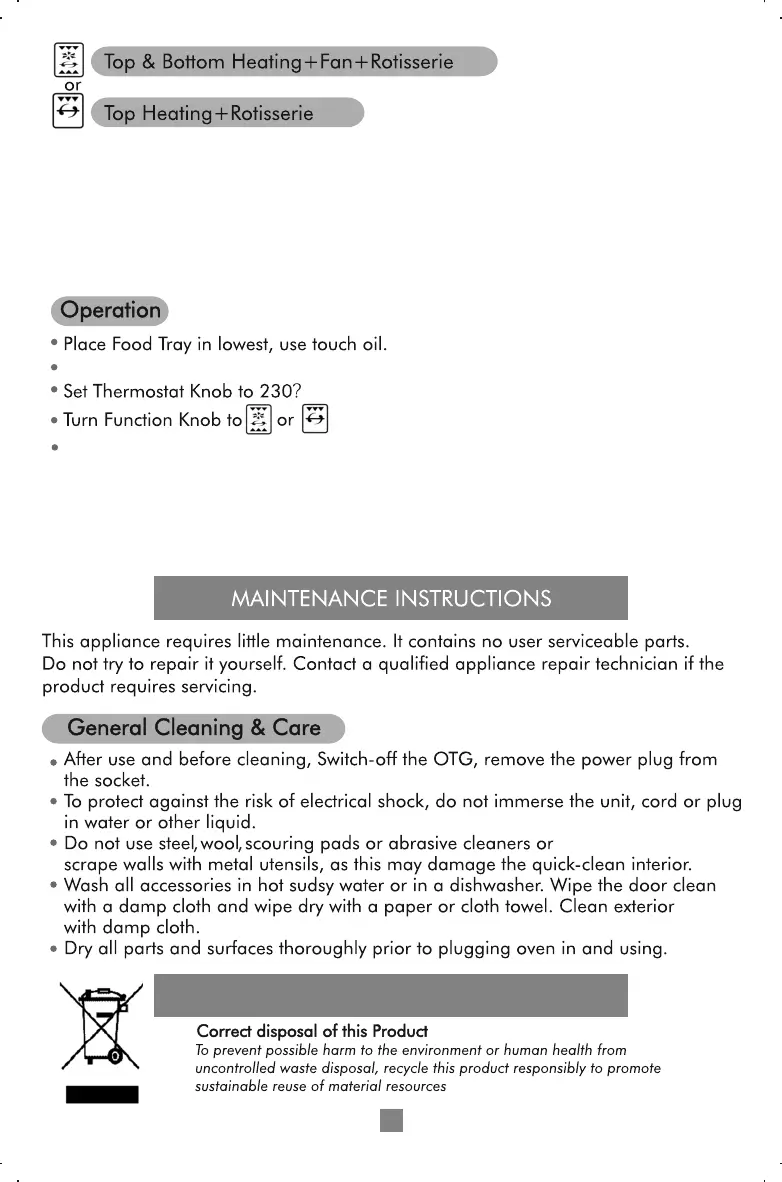 Top & Bottom Heating+Fan+Rotisserie
or
Top Heating+Rotisserie

Operation

• Place Food Tray in lowest, use touch oil.
•
• Set Thermostat Knob to 230?
• Turn Function Knob to or
•

MAINTENANCE INSTRUCTIONS

This appliance requires little maintenance. It contains no user serviceable parts. Do not try to repair it yourself. Contact a qualified appliance repair technician if the product requires servicing.

General Cleaning & Care

• After use and before cleaning, Switch-off the OTG, remove the power plug from the socket.
• To protect against the risk of electrical shock, do not immerse the unit, cord or plug in water or other liquid.
• Do not use steel,wool,scouring pads or abrasive cleaners or scrape walls with metal utensils, as this may damage the quick-clean interior.
• Wash all accessories in hot sudsy water or in a dishwasher. Wipe the door clean with a damp cloth and wipe dry with a paper or cloth towel. Clean exterior with damp cloth.
• Dry all parts and surfaces thoroughly prior to plugging oven in and using.

Correct disposal of this Product
To prevent possible harm to the environment or human health from uncontrolled waste disposal, recycle this product responsibly to promote sustainable reuse of material resources